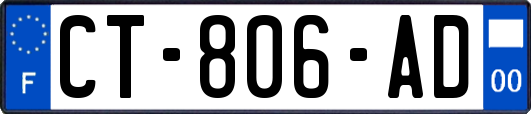 F
CT-806-AD
00